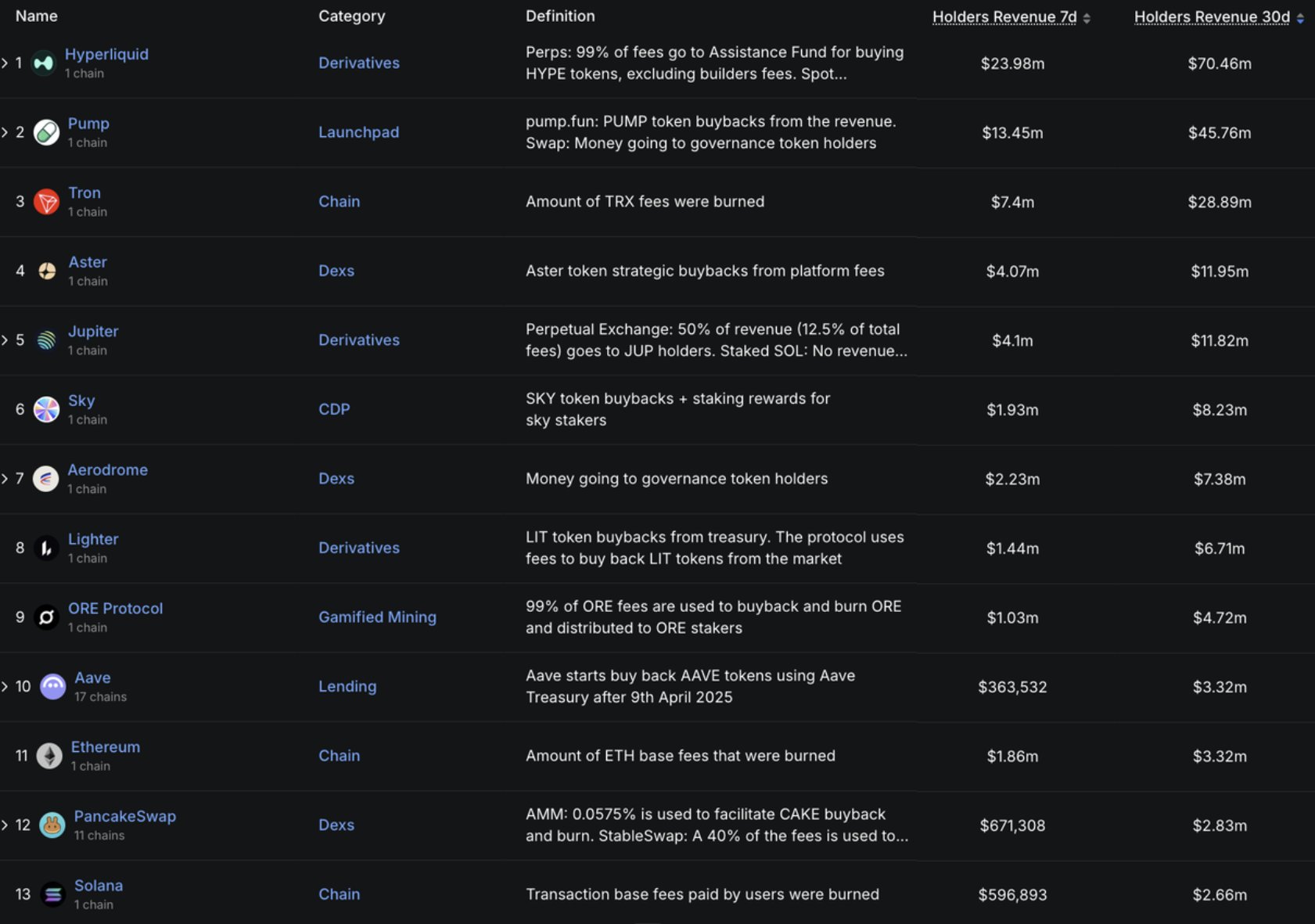 | Name | Category | Definition | Holders Revenue 7d | Holders Revenue 30d |
|---|---|---|---|---|
| 1 Hyperliquid 1 chain | Derivatives | Perps: 99% of fees go to Assistance Fund for buying HYPE tokens, excluding builders fees. Spot... | $23.98m | $70.46m |
| 2 Pump 1 chain | Launchpad | pump.fun: PUMP token buybacks from the revenue. Swap: Money going to governance token holders | $13.45m | $45.76m |
| 3 Tron 1 chain | Chain | Amount of TRX fees were burned | $7.4m | $28.89m |
| 4 Aster 1 chain | Dexs | Aster token strategic buybacks from platform fees | $4.07m | $11.95m |
| 5 Jupiter 1 chain | Derivatives | Perpetual Exchange: 50% of revenue (12.5% of total fees) goes to JUP holders. Staked SOL: No revenue... | $4.1m | $11.82m |
| 6 Sky 1 chain | CDP | SKY token buybacks + staking rewards for sky stakers | $1.93m | $8.23m |
| 7 Aerodrome 1 chain | Dexs | Money going to governance token holders | $2.23m | $7.38m |
| 8 Lighter 1 chain | Derivatives | LIT token buybacks from treasury. The protocol uses fees to buy back LIT tokens from the market | $1.44m | $6.71m |
| 9 ORE Protocol 1 chain | Gamified Mining | 99% of ORE fees are used to buyback and burn ORE and distributed to ORE stakers | $1.03m | $4.72m |
| 10 Aave 17 chains | Lending | Aave starts buy back AAVE tokens using Aave Treasury after 9th April 2025 | $363,532 | $3.32m |
| 11 Ethereum 1 chain | Chain | Amount of ETH base fees that were burned | $1.86m | $3.32m |
| 12 PancakeSwap 11 chains | Dexs | AMM: 0.0575% is used to facilitate CAKE buyback and burn. StableSwap: A 40% of the fees is used to... | $671,308 | $2.83m |
| 13 Solana 1 chain | Chain | Transaction base fees paid by users were burned | $596,893 | $2.66m |